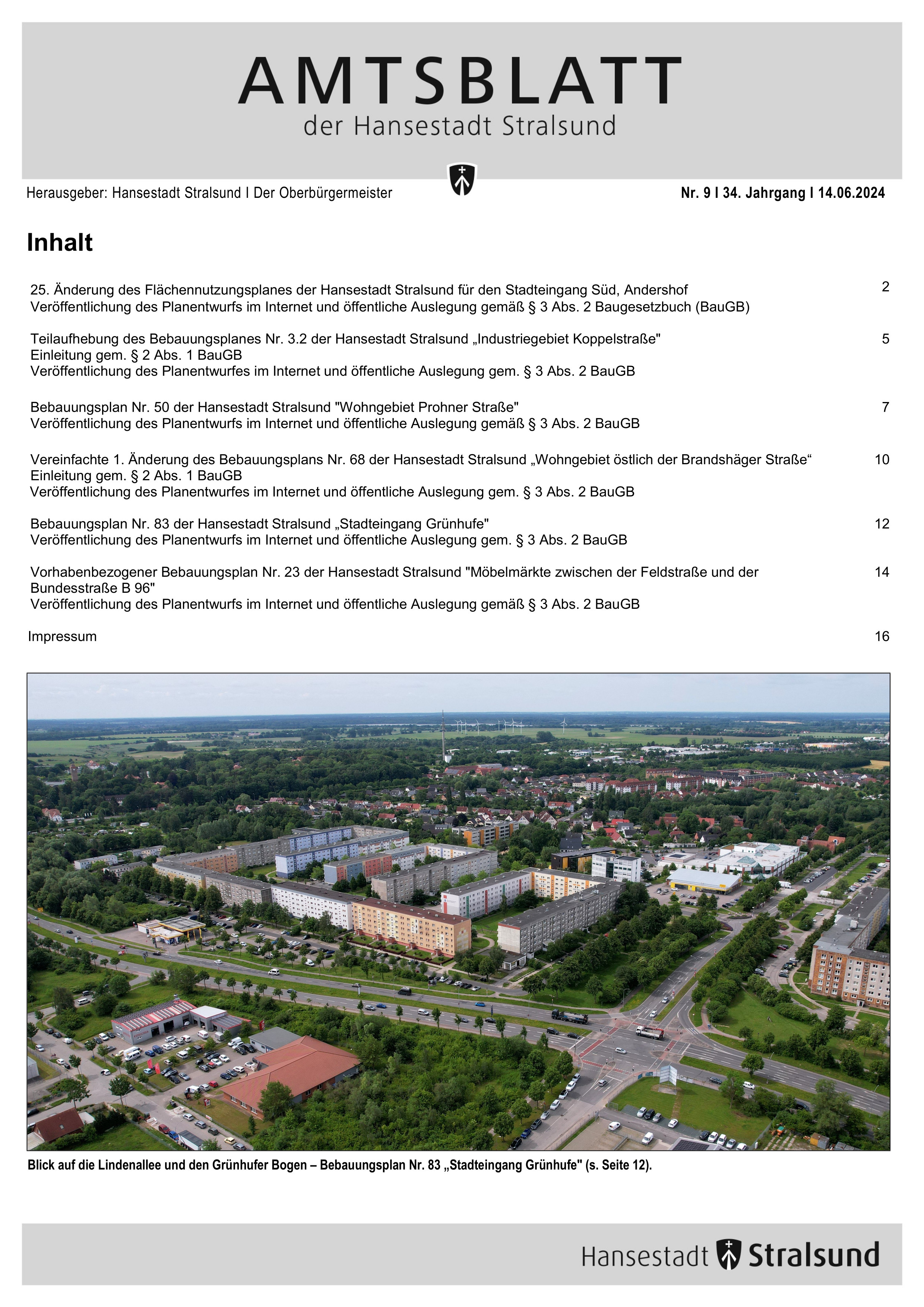 AMTSBLATT
der Hansestadt Stralsund

Herausgeber: Hansestadt Stralsund I Der Oberbürgermeister

Nr. 9 I 34. Jahrgang I 14.06.2024

Inhalt

25. Änderung des Flächennutzungsplanes der Hansestadt Stralsund für den Stadteingang Süd, Andershof
Veröffentlichung des Planentwurfs im Internet und öffentliche Auslegung gemäß § 3 Abs. 2 Baugesetzbuch (BauGB) 2

Teilaufhebung des Bebauungsplanes Nr. 3.2 der Hansestadt Stralsund „Industriegebiet Koppelstraße"
Einleitung gem. § 2 Abs. 1 BauGB
Veröffentlichung des Planentwurfes im Internet und öffentliche Auslegung gem. § 3 Abs. 2 BauGB 5

Bebauungsplan Nr. 50 der Hansestadt Stralsund "Wohngebiet Prohner Straße"
Veröffentlichung des Planentwurfs im Internet und öffentliche Auslegung gemäß § 3 Abs. 2 BauGB 7

Vereinfachte 1. Änderung des Bebauungsplans Nr. 68 der Hansestadt Stralsund „Wohngebiet östlich der Brandshäger Straße“
Einleitung gem. § 2 Abs. 1 BauGB
Veröffentlichung des Planentwurfes im Internet und öffentliche Auslegung gem. § 3 Abs. 2 BauGB 10

Bebauungsplan Nr. 83 der Hansestadt Stralsund „Stadteingang Grünhufe"
Veröffentlichung des Planentwurfs im Internet und öffentliche Auslegung gem. § 3 Abs. 2 BauGB 12

Vorhabenbezogener Bebauungsplan Nr. 23 der Hansestadt Stralsund "Möbelmärkte zwischen der Feldstraße und der Bundesstraße B 96"
Veröffentlichung des Planentwurfs im Internet und öffentliche Auslegung gemäß § 3 Abs. 2 BauGB 14

Impressum 16

Blick auf die Lindenallee und den Grünhufer Bogen – Bebauungsplan Nr. 83 „Stadteingang Grünhufe" (s. Seite 12).

Hansestadt Stralsund